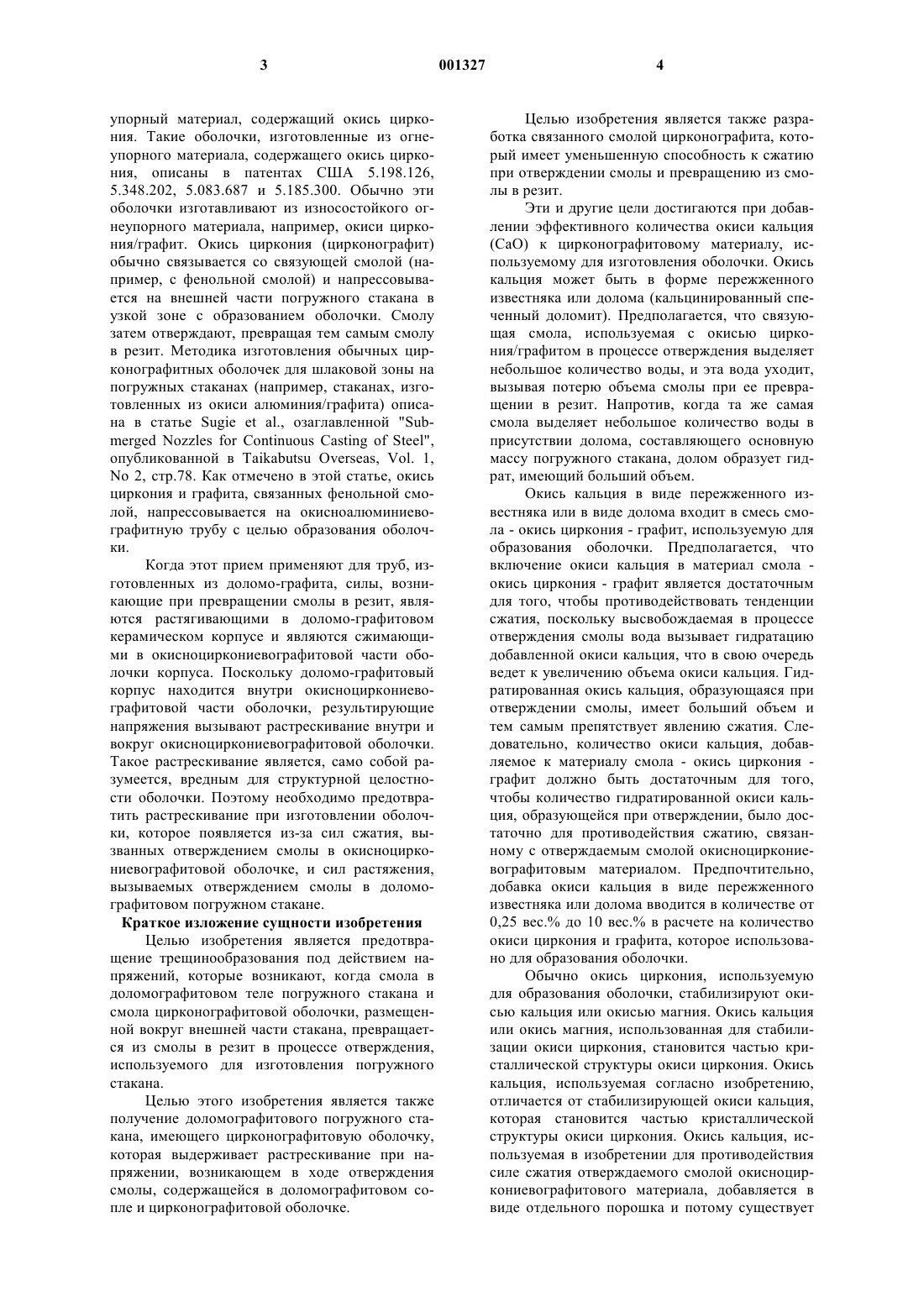 3 001327 4

упорный материал, содержащий окись циркония. Такие оболочки, изготовленные из огнеупорного материала, содержащего окись циркония, описаны в патентах США 5.198.126, 5.348.202, 5.083.687 и 5.185.300. Обычно эти оболочки изготавливают из износостойкого огнеупорного материала, например, окиси циркония/графит. Окись циркония (цирконографит) обычно связывается со связующей смолой (например, с фенольной смолой) и напрессовывается на внешней части погружного стакана в узкой зоне с образованием оболочки. Смолу затем отверждают, превращая тем самым смолу в резит. Методика изготовления обычных цирконографитных оболочек для шлаковой зоны на погружных стаканах (например, стаканах, изготовленных из окиси алюминия/графита) описана в статье Sugie et al., озаглавленной "Submerged Nozzles for Continuous Casting of Steel", опубликованной в Taikabutsu Overseas, Vol. 1, No 2, стр.78. Как отмечено в этой статье, окись циркония и графита, связанных фенольной смолой, напрессовывается на окисноалюминиевографитную трубу с целью образования оболочки.

Когда этот прием применяют для труб, изготовленных из доломо-графита, силы, возникающие при превращении смолы в резит, являются растягивающими в доломо-графитовом керамическом корпусе и являются сжимающими в окисноциркониевографитовой части оболочки корпуса. Поскольку доломо-графитовый корпус находится внутри окисноциркониевографитовой части оболочки, результирующие напряжения вызывают растрескивание внутри и вокруг окисноциркониевографитовой оболочки. Такое растрескивание является, само собой разумеется, вредным для структурной целостности оболочки. Поэтому необходимо предотвратить растрескивание при изготовлении оболочки, которое появляется из-за сил сжатия, вызванных отверждением смолы в окисноциркониевографитовой оболочке, и сил растяжения, вызываемых отверждением смолы в доломографитовом погружном стакане.

Краткое изложение сущности изобретения

Целью изобретения является предотвращение трещинообразования под действием напряжений, которые возникают, когда смола в доломографитовом теле погружного стакана и смола цирконографитовой оболочки, размещенной вокруг внешней части стакана, превращается из смолы в резит в процессе отверждения, используемого для изготовления погружного стакана.

Целью этого изобретения является также получение доломографитового погружного стакана, имеющего цирконографитовую оболочку, которая выдерживает растрескивание при напряжении, возникающем в ходе отверждения смолы, содержащейся в доломографитовом сопле и цирконографитовой оболочке.

Целью изобретения является также разработка связанного смолой цирконографита, который имеет уменьшенную способность к сжатию при отверждении смолы и превращению из смолы в резит.

Эти и другие цели достигаются при добавлении эффективного количества окиси кальция (CaO) к цирконографитовому материалу, используемому для изготовления оболочки. Окись кальция может быть в форме пережженного известняка или долома (кальцинированный спеченный доломит). Предполагается, что связующая смола, используемая с окисью циркония/графитом в процессе отверждения выделяет небольшое количество воды, и эта вода уходит, вызывая потерю объема смолы при ее превращении в резит. Напротив, когда та же самая смола выделяет небольшое количество воды в присутствии долома, составляющего основную массу погружного стакана, долом образует гидрат, имеющий больший объем.

Окись кальция в виде пережженного известняка или в виде долома входит в смесь смола - окись циркония - графит, используемую для образования оболочки. Предполагается, что включение окиси кальция в материал смола - окись циркония - графит является достаточным для того, чтобы противодействовать тенденции сжатия, поскольку высвобождаемая в процессе отверждения смолы вода вызывает гидратацию добавленной окиси кальция, что в свою очередь ведет к увеличению объема окиси кальция. Гидратированная окись кальция, образующаяся при отверждении смолы, имеет больший объем и тем самым препятствует явлению сжатия. Следовательно, количество окиси кальция, добавляемое к материалу смола - окись циркония - графит должно быть достаточным для того, чтобы количество гидратированной окиси кальция, образующейся при отверждении, было достаточно для противодействия сжатию, связанному с отверждаемым смолой окисноциркониевографитовым материалом. Предпочтительно, добавка окиси кальция в виде пережженного известняка или долома вводится в количестве от 0,25 вес.% до 10 вес.% в расчете на количество окиси циркония и графита, которое использовано для образования оболочки.

Обычно окись циркония, используемую для образования оболочки, стабилизируют окисью кальция или окисью магния. Окись кальция или окись магния, использованная для стабилизации окиси циркония, становится частью кристаллической структуры окиси циркония. Окись кальция, используемая согласно изобретению, отличается от стабилизирующей окиси кальция, которая становится частью кристаллической структуры окиси циркония. Окись кальция, используемая в изобретении для противодействия силе сжатия отверждаемого смолой окисноциркониевографитового материала, добавляется в виде отдельного порошка и потому существует